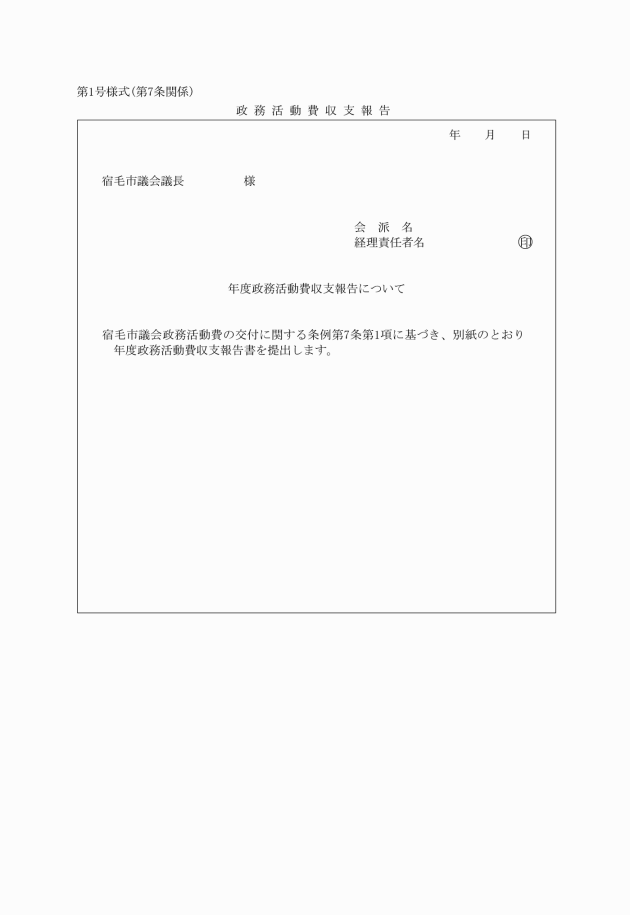 第1号様式(第7条関係)

政務活動費収支報告

年　月　日

宿毛市議会議長　　　　様

会　派　名
経理責任者名　　　　　㊞

年度政務活動費収支報告について

宿毛市議会政務活動費の交付に関する条例第7条第1項に基づき、別紙のとおり　年度政務活動費収支報告書を提出します。